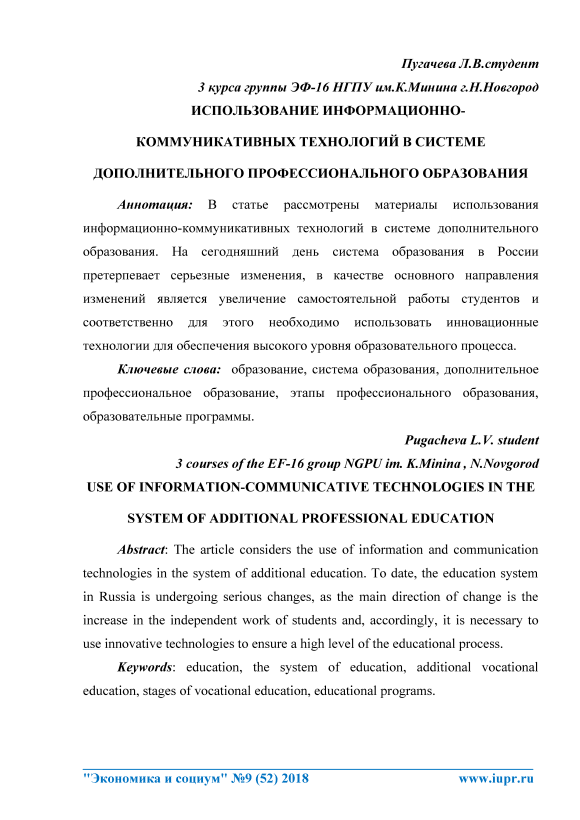 Пугачева Л.В.студент
3 курса группы ЭФ-16 НГПУ им.К.Минина г.Н.Новгород

ИСПОЛЬЗОВАНИЕ ИНФОРМАЦИОННО-КОММУНИКАТИВНЫХ ТЕХНОЛОГИЙ В СИСТЕМЕ ДОПОЛНИТЕЛЬНОГО ПРОФЕССИОНАЛЬНОГО ОБРАЗОВАНИЯ

Аннотация: В статье рассмотрены материалы использования информационно-коммуникативных технологий в системе дополнительного образования. На сегодняшний день система образования в России претерпевает серьезные изменения, в качестве основного направления изменений является увеличение самостоятельной работы студентов и соответственно для этого необходимо использовать инновационные технологии для обеспечения высокого уровня образовательного процесса.

Ключевые слова: образование, система образования, дополнительное профессиональное образование, этапы профессионального образования, образовательные программы.

Pugacheva L.V. student
3 courses of the EF-16 group NGPU im. K.Minina , N.Novgorod

USE OF INFORMATION-COMMUNICATIVE TECHNOLOGIES IN THE SYSTEM OF ADDITIONAL PROFESSIONAL EDUCATION

Abstract: The article considers the use of information and communication technologies in the system of additional education. To date, the education system in Russia is undergoing serious changes, as the main direction of change is the increase in the independent work of students and, accordingly, it is necessary to use innovative technologies to ensure a high level of the educational process.

Keywords: education, the system of education, additional vocational education, stages of vocational education, educational programs.

"Экономика и социум" №9 (52) 2018 www.iupr.ru